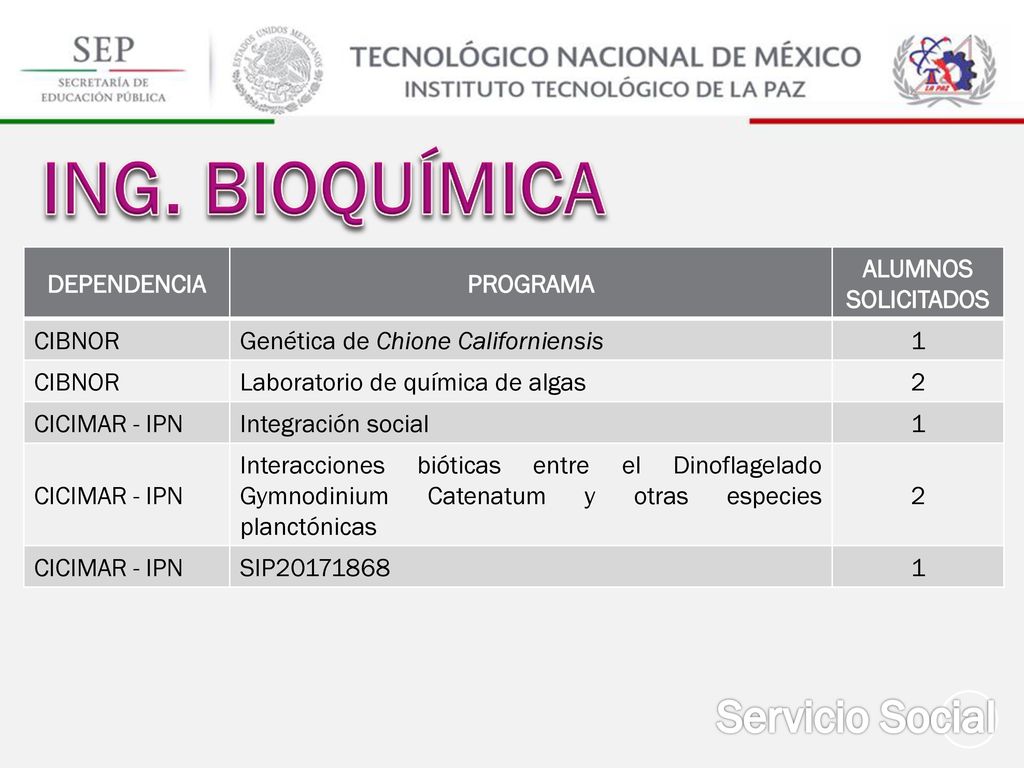 SEP
SECRETARÍA DE EDUCACIÓN PÚBLICA

ESTADOS UNIDOS MEXICANOS

TECNOLÓGICO NACIONAL DE MÉXICO
INSTITUTO TECNOLÓGICO DE LA PAZ

LA PAZ

ING. BIOQUÍMICA

| DEPENDENCIA | PROGRAMA | ALUMNOS SOLICITADOS |
|---|---|---|
| CIBNOR | Genética de Chione Californiensis | 1 |
| CIBNOR | Laboratorio de química de algas | 2 |
| CICIMAR - IPN | Integración social | 1 |
| CICIMAR - IPN | Interacciones bióticas entre el Dinoflagelado Gymnodinium Catenatum y otras especies planctónicas | 2 |
| CICIMAR - IPN | SIP20171868 | 1 |

Servicio Social